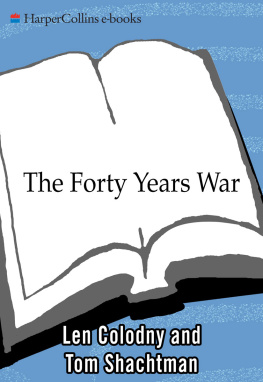 HarperCollins e-books

The Forty Years War

Len Colodny and Tom Shachtman